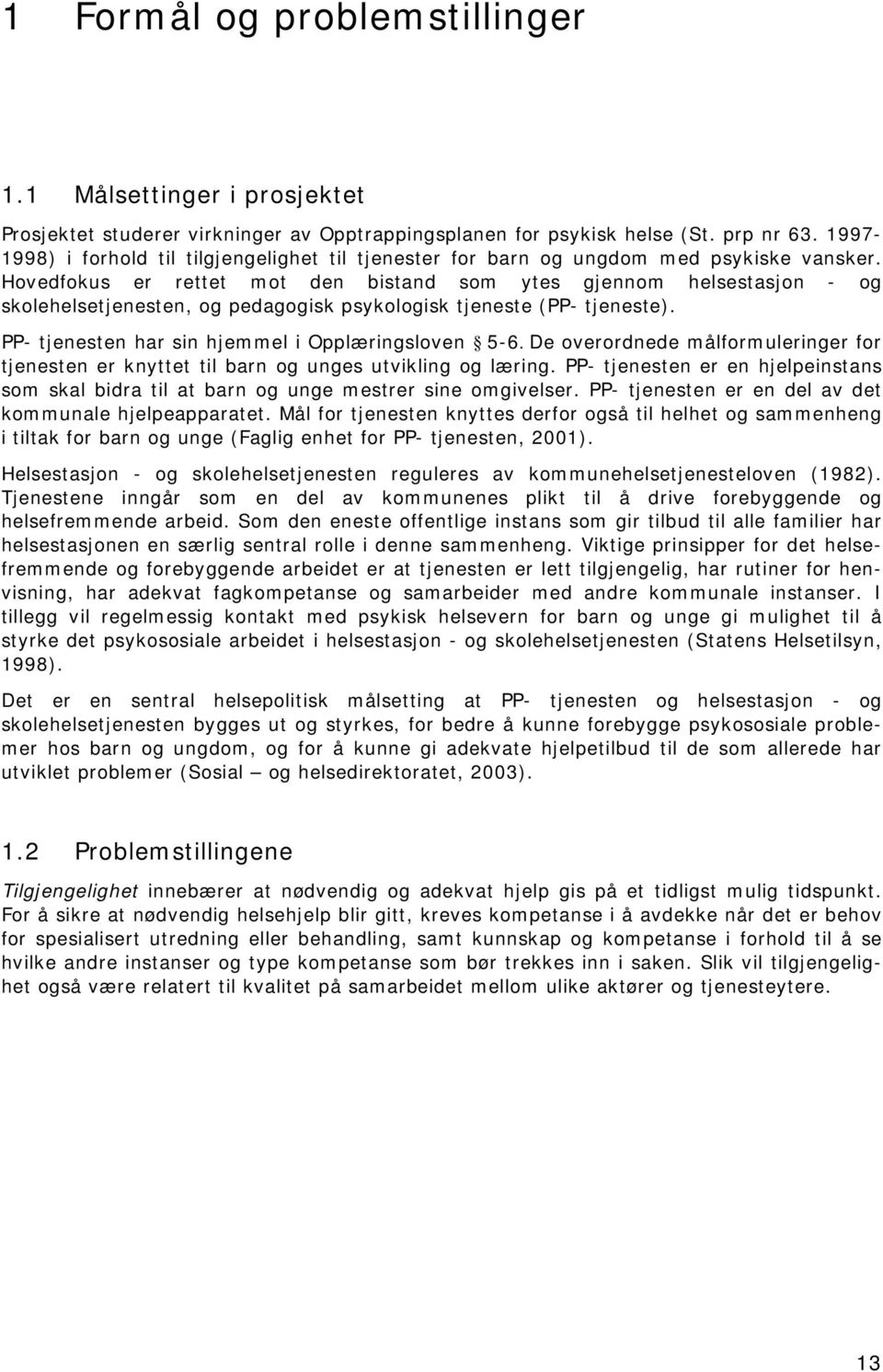 1 Formål og problemstillinger

1.1 Målsettinger i prosjektet

Prosjektet studerer virkninger av Opptrappingsplanen for psykisk helse (St. prp nr 63. 1997-1998) i forhold til tilgjengelighet til tjenester for barn og ungdom med psykiske vansker. Hovedfokus er rettet mot den bistand som ytes gjennom helsestasjon - og skolehelsetjenesten, og pedagogisk psykologisk tjeneste (PP- tjeneste).

PP- tjenesten har sin hjemmel i Opplæringsloven § 5-6. De overordnede målformuleringer for tjenesten er knyttet til barn og unges utvikling og læring. PP- tjenesten er en hjelpeinstans som skal bidra til at barn og unge mestrer sine omgivelser. PP- tjenesten er en del av det kommunale hjelpeapparatet. Mål for tjenesten knyttes derfor også til helhet og sammenheng i tiltak for barn og unge (Faglig enhet for PP- tjenesten, 2001).

Helsestasjon - og skolehelsetjenesten reguleres av kommunehelsetjenesteloven (1982). Tjenestene inngår som en del av kommunenes plikt til å drive forebyggende og helsefremmende arbeid. Som den eneste offentlige instans som gir tilbud til alle familier har helsestasjonen en særlig sentral rolle i denne sammenheng. Viktige prinsipper for det helsefremmende og forebyggende arbeidet er at tjenesten er lett tilgjengelig, har rutiner for henvisning, har adekvat fagkompetanse og samarbeider med andre kommunale instanser. I tillegg vil regelmessig kontakt med psykisk helsevern for barn og unge gi mulighet til å styrke det psykososiale arbeidet i helsestasjon - og skolehelsetjenesten (Statens Helsetilsyn, 1998).

Det er en sentral helsepolitisk målsetting at PP- tjenesten og helsestasjon - og skolehelsetjenesten bygges ut og styrkes, for bedre å kunne forebygge psykososiale problemer hos barn og ungdom, og for å kunne gi adekvate hjelpetilbud til de som allerede har utviklet problemer (Sosial – og helsedirektoratet, 2003).

1.2 Problemstillingene

Tilgjengelighet innebærer at nødvendig og adekvat hjelp gis på et tidligst mulig tidspunkt. For å sikre at nødvendig helsehjelp blir gitt, kreves kompetanse i å avdekke når det er behov for spesialisert utredning eller behandling, samt kunnskap og kompetanse i forhold til å se hvilke andre instanser og type kompetanse som bør trekkes inn i saken. Slik vil tilgjengelighet også være relatert til kvalitet på samarbeidet mellom ulike aktører og tjenesteytere.

13